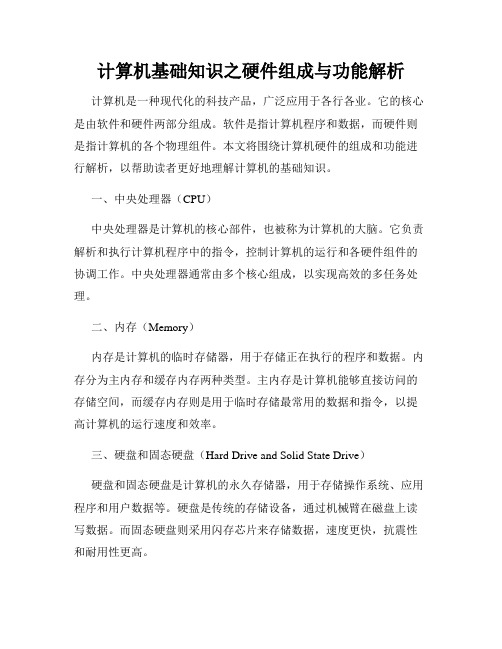 计算机基础知识之硬件组成与功能解析

计算机是一种现代化的科技产品，广泛应用于各行各业。它的核心是由软件和硬件两部分组成。软件是指计算机程序和数据，而硬件则是指计算机的各个物理组件。本文将围绕计算机硬件的组成和功能进行解析，以帮助读者更好地理解计算机的基础知识。

一、中央处理器（CPU）

中央处理器是计算机的核心部件，也被称为计算机的大脑。它负责解析和执行计算机程序中的指令，控制计算机的运行和各硬件组件的协调工作。中央处理器通常由多个核心组成，以实现高效的多任务处理。

二、内存（Memory）

内存是计算机的临时存储器，用于存储正在执行的程序和数据。内存分为主内存和缓存内存两种类型。主内存是计算机能够直接访问的存储空间，而缓存内存则是用于临时存储最常用的数据和指令，以提高计算机的运行速度和效率。

三、硬盘和固态硬盘（Hard Drive and Solid State Drive）

硬盘和固态硬盘是计算机的永久存储器，用于存储操作系统、应用程序和用户数据等。硬盘是传统的存储设备，通过机械臂在磁盘上读写数据。而固态硬盘则采用闪存芯片来存储数据，速度更快，抗震性和耐用性更高。